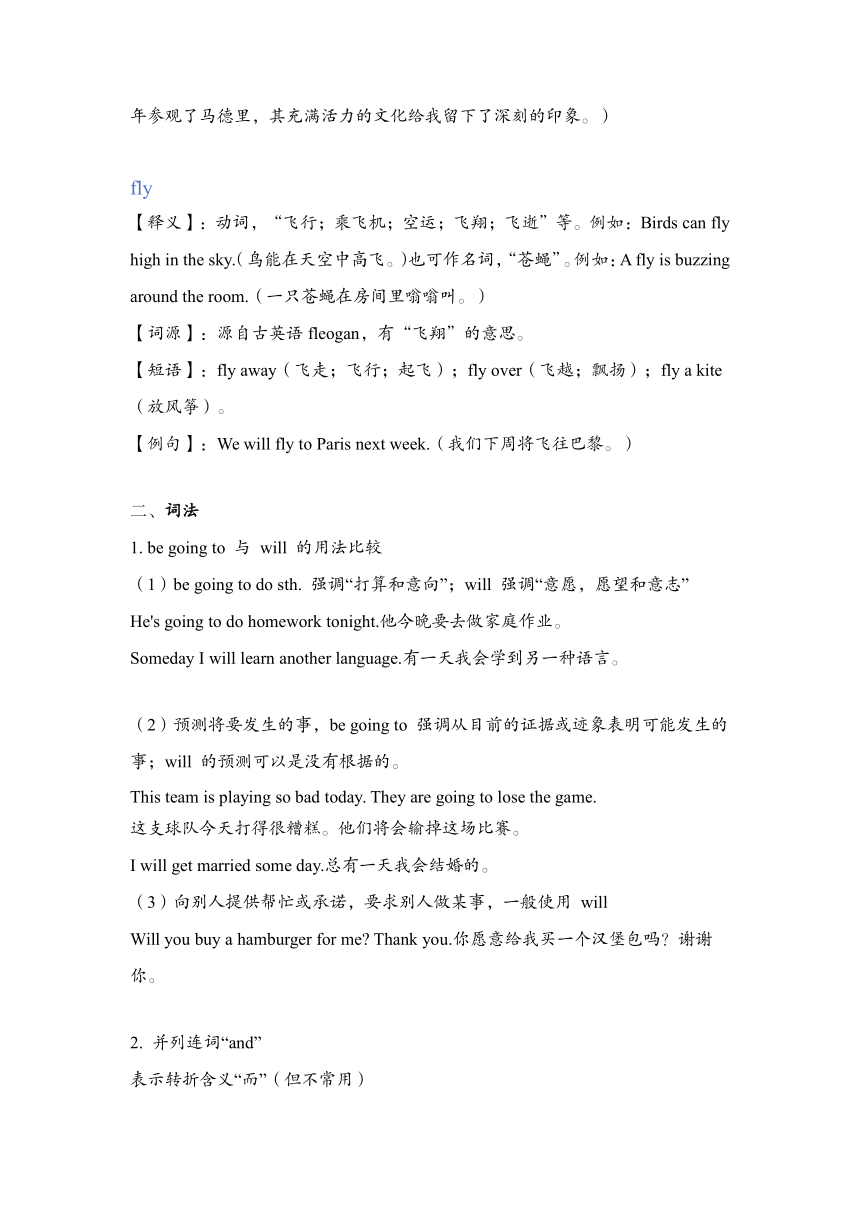 年参观了马德里，其充满活力的文化给我留下了深刻的印象。）

fly
【释义】：动词，“飞行；乘飞机；空运；飞翔；飞逝”等。例如：Birds can fly high in the sky.（鸟能在天空中高飞。）也可作名词，“苍蝇”。例如：A fly is buzzing around the room.（一只苍蝇在房间里嗡嗡叫。）
【词源】：源自古英语 fleogan，有“飞翔”的意思。
【短语】：fly away（飞走；飞行；起飞）；fly over（飞越；飘扬）；fly a kite（放风筝）。
【例句】：We will fly to Paris next week.（我们下周将飞往巴黎。）

二、词法
1. be going to 与 will 的用法比较
（1）be going to do sth. 强调“打算和意向”；will 强调“意愿，愿望和意志”
He's going to do homework tonight.他今晚要去做家庭作业。
Someday I will learn another language.有一天我会学到另一种语言。

（2）预测将要发生的事，be going to 强调从目前的证据或迹象表明可能发生的事；will 的预测可以是没有根据的。
This team is playing so bad today. They are going to lose the game.
这支球队今天打得很糟糕。他们将会输掉这场比赛。
I will get married some day.总有一天我会结婚的。
（3）向别人提供帮忙或承诺，要求别人做某事，一般使用 will
Will you buy a hamburger for me? Thank you.你愿意给我买一个汉堡包吗？谢谢你。

2. 并列连词“and”
表示转折含义“而”（但不常用）